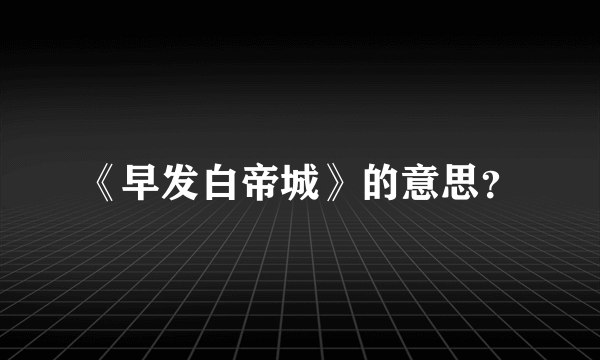 《早发白帝城》的意思?